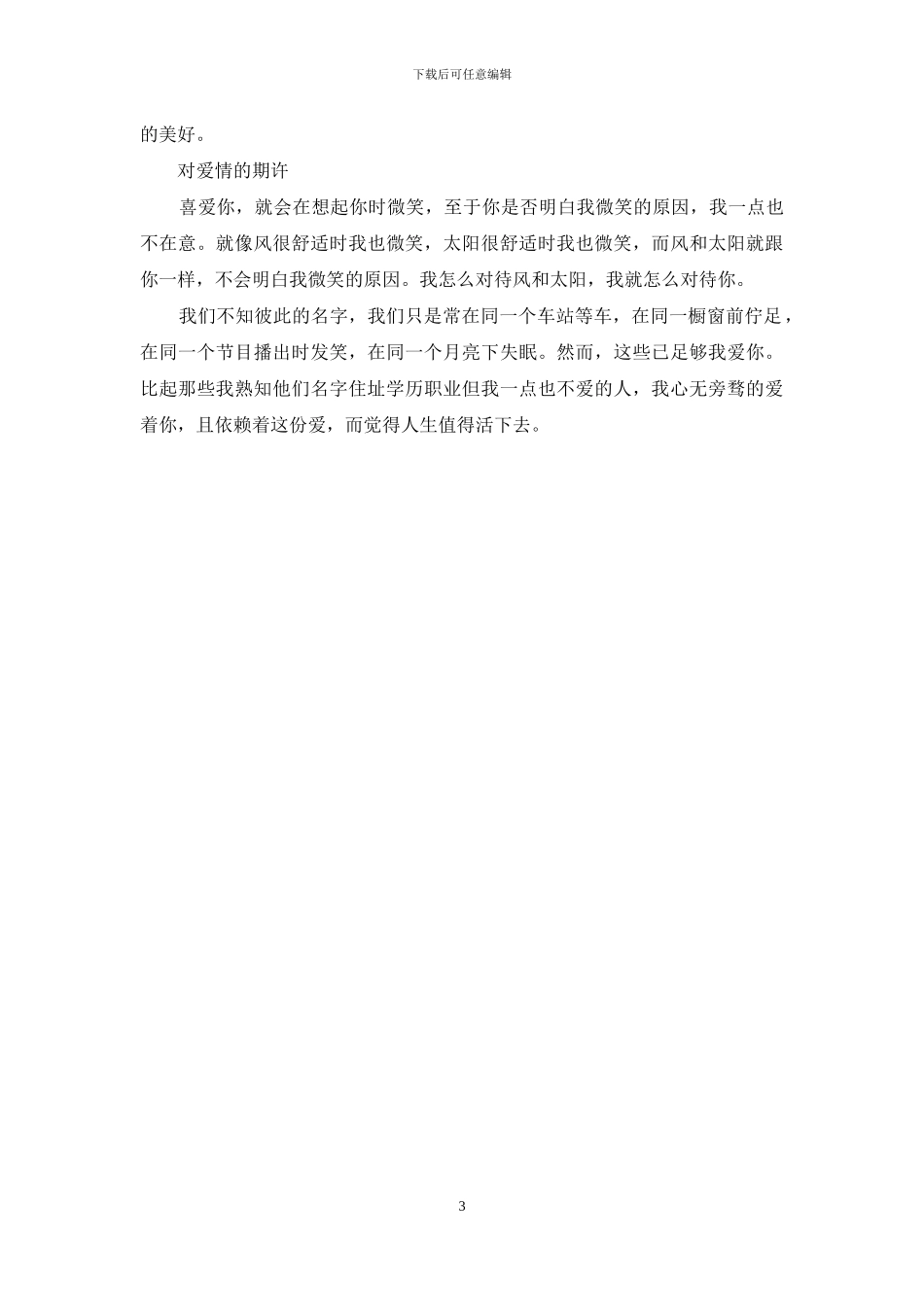 下载后可任意编辑

的美好。

对爱情的期许

喜爱你，就会在想起你时微笑，至于你是否明白我微笑的原因，我一点也不在意。就像风很舒适时我也微笑，太阳很舒适时我也微笑，而风和太阳就跟你一样，不会明白我微笑的原因。我怎么对待风和太阳，我就怎么对待你。

我们不知彼此的名字，我们只是常在同一个车站等车，在同一橱窗前伫足，在同一个节目播出时发笑，在同一个月亮下失眠。然而，这些已足够我爱你。比起那些我熟知他们名字住址学历职业但我一点也不爱的人，我心无旁骛的爱着你，且依赖着这份爱，而觉得人生值得活下去。

3